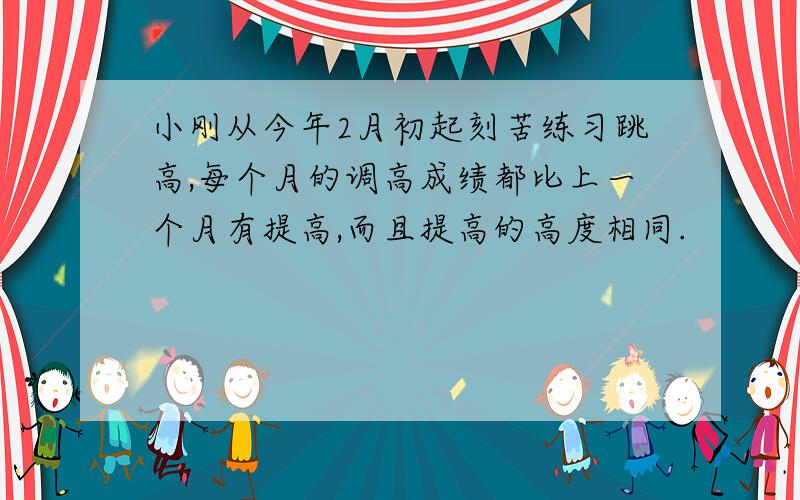 小刚从今年2月初起刻苦练习跳高,每个月的调高成绩都比上一个月有提高,而且提高的高度相同.